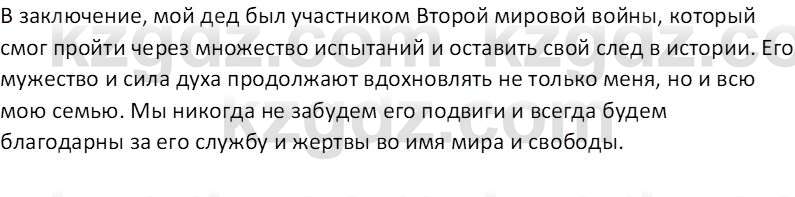 В заключение, мой дед был участником Второй мировой войны, который смог пройти через множество испытаний и оставить свой след в истории. Его мужество и сила духа продолжают вдохновлять не только меня, но и всю мою семью. Мы никогда не забудем его подвиги и всегда будем благодарны за его службу и жертвы во имя мира и свободы.

kzgdz.com kzgdz.com kzgdz.com